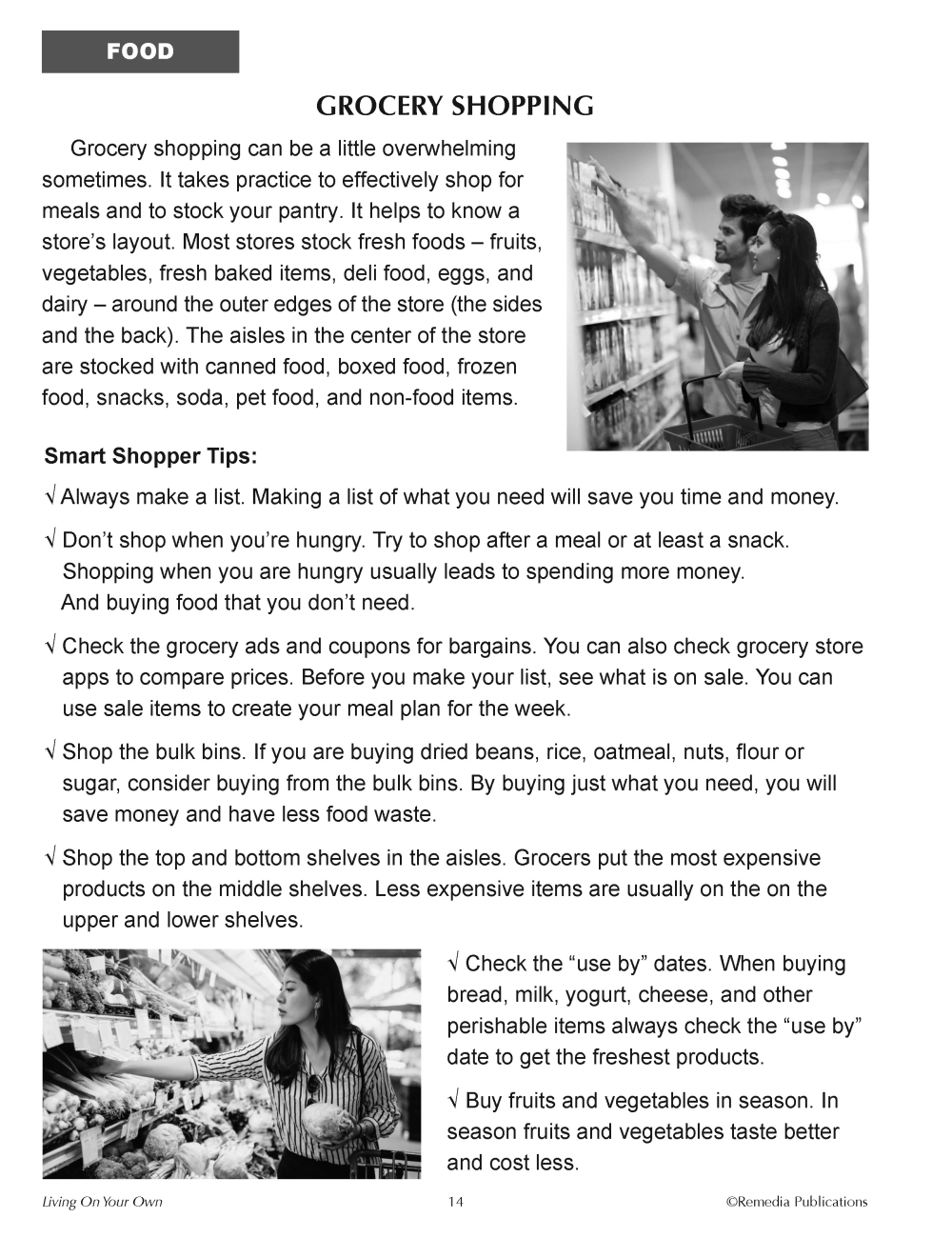 FOOD

GROCERY SHOPPING

Grocery shopping can be a little overwhelming sometimes. It takes practice to effectively shop for meals and to stock your pantry. It helps to know a store's layout. Most stores stock fresh foods – fruits, vegetables, fresh baked items, deli food, eggs, and dairy – around the outer edges of the store (the sides and the back). The aisles in the center of the store are stocked with canned food, boxed food, frozen food, snacks, soda, pet food, and non-food items.

Smart Shopper Tips:

√ Always make a list. Making a list of what you need will save you time and money.

√ Don't shop when you're hungry. Try to shop after a meal or at least a snack. Shopping when you are hungry usually leads to spending more money. And buying food that you don't need.

√ Check the grocery ads and coupons for bargains. You can also check grocery store apps to compare prices. Before you make your list, see what is on sale. You can use sale items to create your meal plan for the week.

√ Shop the bulk bins. If you are buying dried beans, rice, oatmeal, nuts, flour or sugar, consider buying from the bulk bins. By buying just what you need, you will save money and have less food waste.

√ Shop the top and bottom shelves in the aisles. Grocers put the most expensive products on the middle shelves. Less expensive items are usually on the on the upper and lower shelves.

√ Check the "use by" dates. When buying bread, milk, yogurt, cheese, and other perishable items always check the "use by" date to get the freshest products.

√ Buy fruits and vegetables in season. In season fruits and vegetables taste better and cost less.

Living On Your Own 14 ©Remedia Publications